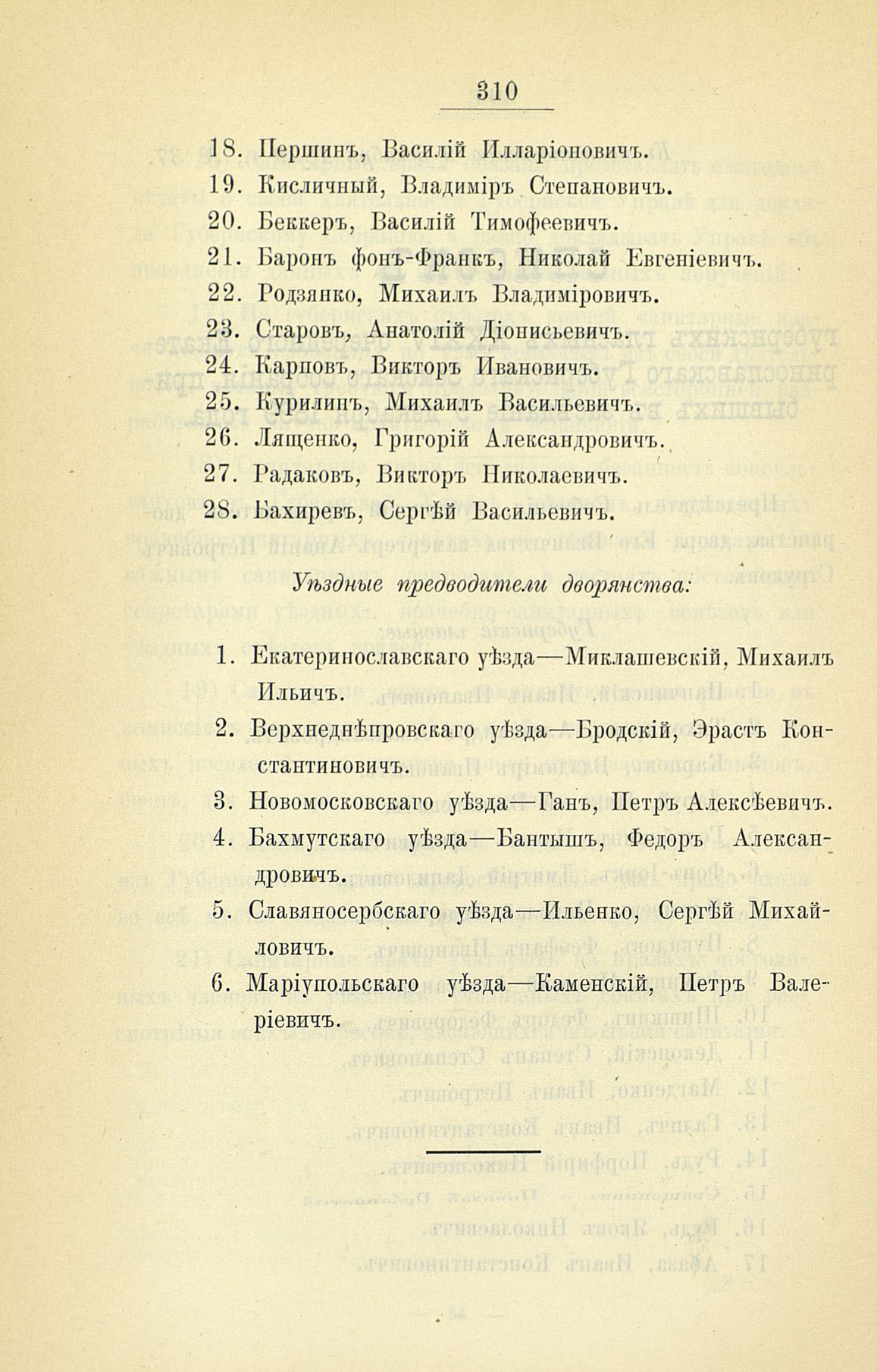 310

18. Першинъ, Василій Илларіоновичъ.
19. Кисличный, Владиміръ Степановичъ.
20. Беккеръ, Василій Тимофеевичъ.
21. Баронъ фонъ-Франкъ, Николай Евгеніевичъ.
22. Родзянко, Михаилъ Владиміровичъ.
23. Старовъ, Анатолій Діонисьевичъ.
24. Карповъ, Викторъ Ивановичъ.
25. Курилинъ, Михаилъ Васильевичъ.
26. Лященко, Григорій Александровичъ.
27. Радаковъ, Викторъ Николаевичъ.
28. Бахиревъ, Сергѣй Васильевичъ.

Уѣздные предводители дворянства:

1. Екатеринославскаго уѣзда—Миклашевскій, Михаилъ Ильичъ.
2. Верхнеднѣпровскаго уѣзда—Бродскій, Эрастъ Константиновичъ.
3. Новомосковскаго уѣзда—Ганъ, Петръ Алексѣевичъ.
4. Бахмутскаго уѣзда—Бантышъ, Федоръ Александровичъ.
5. Славяносербскаго уѣзда—Ильенко, Сергѣй Михайловичъ.
6. Маріупольскаго уѣзда—Каменскій, Петръ Валеріевичъ.